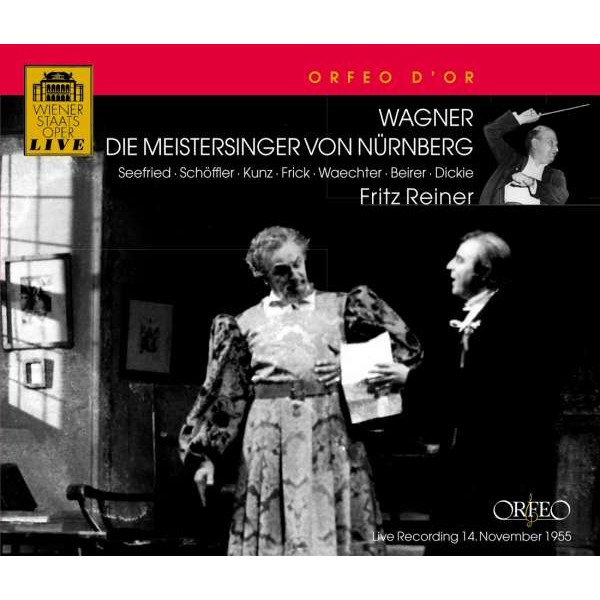 WIENER STAATS OPER LIVE

ORFEO D'OR

WAGNER
DIE MEISTERSINGER VON NÜRNBERG
Seefried · Schöffler · Kunz · Frick · Waechter · Beirer · Dickie
Fritz Reiner

ORFEO
Live Recording 14. November 1955